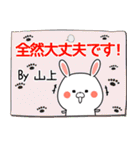 全然大丈夫です！

By 山上